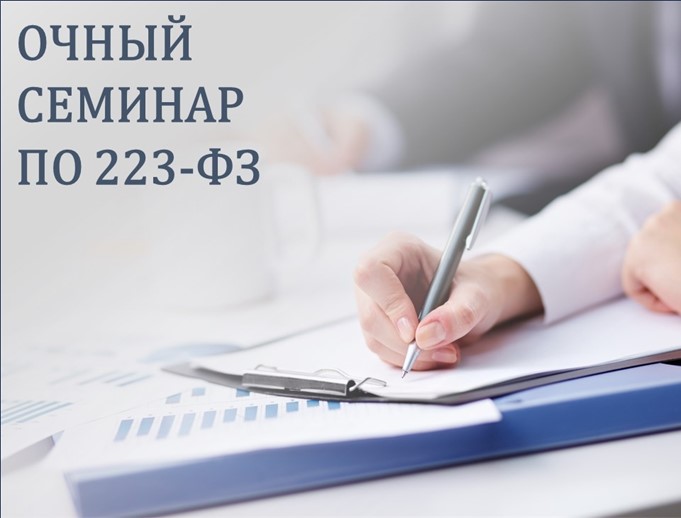 ОЧНЫЙ СЕМИНАР ПО 223-ФЗ